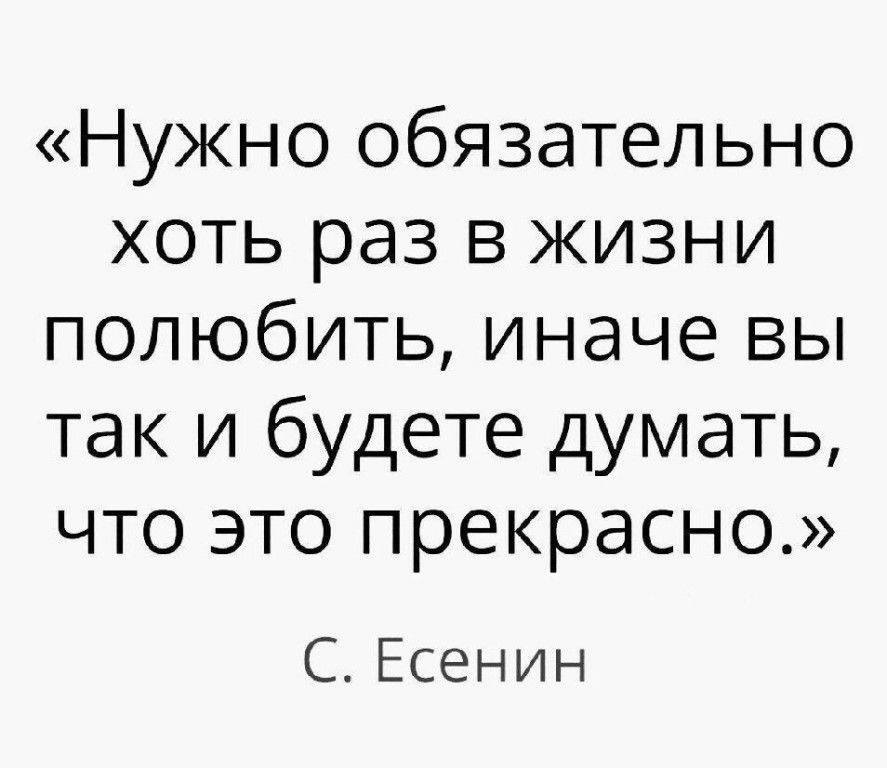 «Нужно обязательно хоть раз в жизни полюбить, иначе вы так и будете думать, что это прекрасно.»

С. Есенин